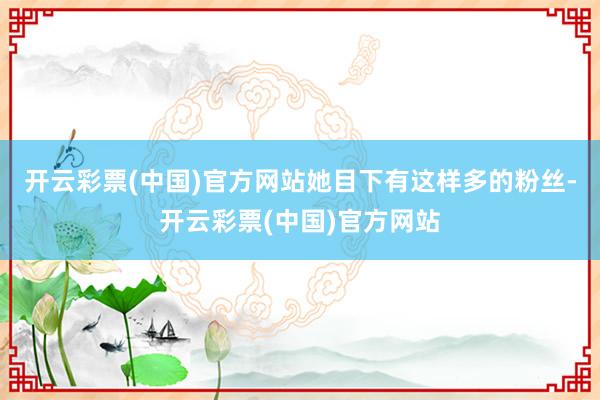 开云彩票(中国)官方网站她目下有这样多的粉丝-开云彩票(中国)官方网站